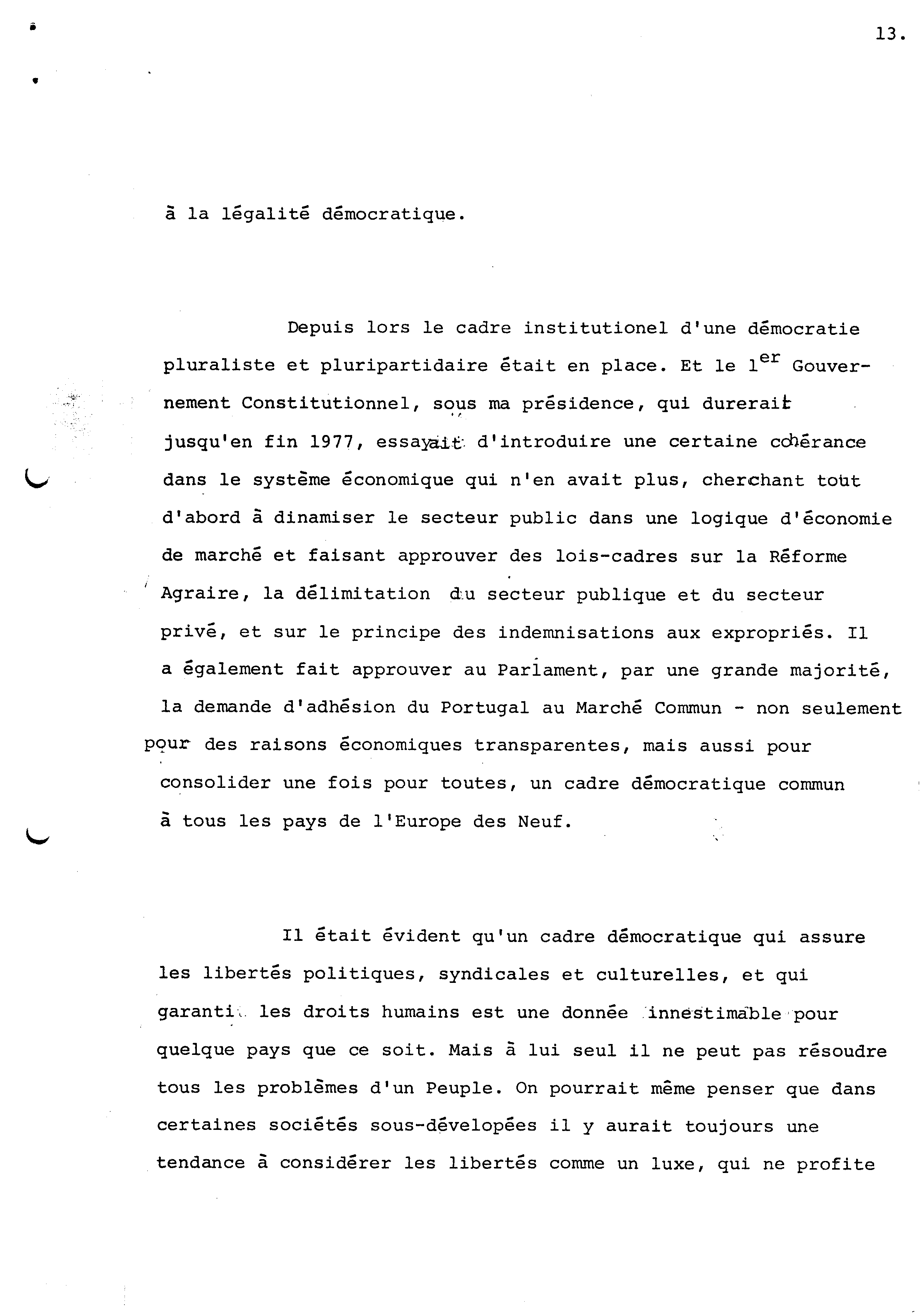 13.

à la légalité démocratique.

Depuis lors le cadre institutionel d'une démocratie pluraliste et pluripartidaire était en place. Et le $1^{er}$ Gouvernement Constitutionnel, sous ma présidence, qui durerait jusqu'en fin 1977, essayait d'introduire une certaine cohérance dans le système économique qui n'en avait plus, cherchant tout d'abord à dinamiser le secteur public dans une logique d'économie de marché et faisant approuver des lois-cadres sur la Réforme Agraire, la délimitation du secteur publique et du secteur privé, et sur le principe des indemnisations aux expropriés. Il a également fait approuver au Parlament, par une grande majorité, la demande d'adhésion du Portugal au Marché Commun - non seulement pour des raisons économiques transparentes, mais aussi pour consolider une fois pour toutes, un cadre démocratique commun à tous les pays de l'Europe des Neuf.

Il était évident qu'un cadre démocratique qui assure les libertés politiques, syndicales et culturelles, et qui garanti les droits humains est une donnée innestimable pour quelque pays que ce soit. Mais à lui seul il ne peut pas résoudre tous les problèmes d'un Peuple. On pourrait même penser que dans certaines sociétés sous-dévelopées il y aurait toujours une tendance à considérer les libertés comme un luxe, qui ne profite